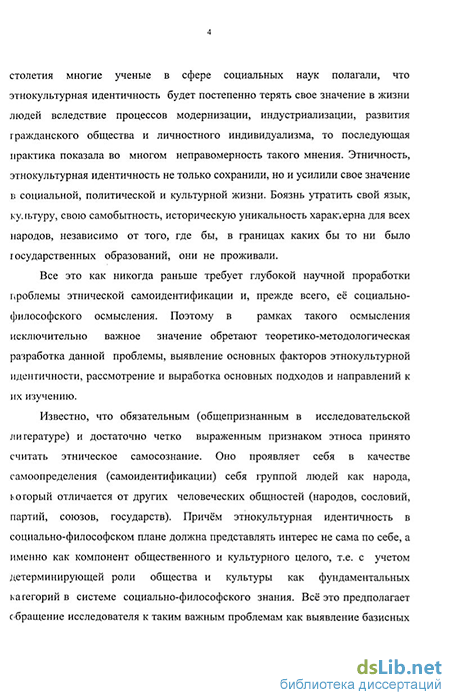 4

столетия многие ученые в сфере социальных наук полагали, что этнокультурная идентичность будет постепенно терять свое значение в жизни людей вследствие процессов модернизации, индустриализации, развития гражданского общества и личностного индивидуализма, то последующая практика показала во многом неправомерность такого мнения. Этничность, этнокультурная идентичность не только сохранили, но и усилили свое значение в социальной, политической и культурной жизни. Боязнь утратить свой язык, культуру, свою самобытность, историческую уникальность характерна для всех народов, независимо от того, где бы, в границах каких бы то ни было государственных образований, они не проживали.

Все это как никогда раньше требует глубокой научной проработки проблемы этнической самоидентификации и, прежде всего, её социально-философского осмысления. Поэтому в рамках такого осмысления исключительно важное значение обретают теоретико-методологическая разработка данной проблемы, выявление основных факторов этнокультурной идентичности, рассмотрение и выработка основных подходов и направлений к их изучению.

Известно, что обязательным (общепризнанным в исследовательской литературе) и достаточно четко выраженным признаком этноса принято считать этническое самосознание. Оно проявляет себя в качестве самоопределения (самоидентификации) себя группой людей как народа, который отличается от других человеческих общностей (народов, сословий, партий, союзов, государств). Причём этнокультурная идентичность в социально-философском плане должна представлять интерес не сама по себе, а именно как компонент общественного и культурного целого, т.е. с учетом детерминирующей роли общества и культуры как фундаментальных категорий в системе социально-философского знания. Всё это предполагает обращение исследователя к таким важным проблемам как выявление базисных

dsLib.net
библиотека диссертаций